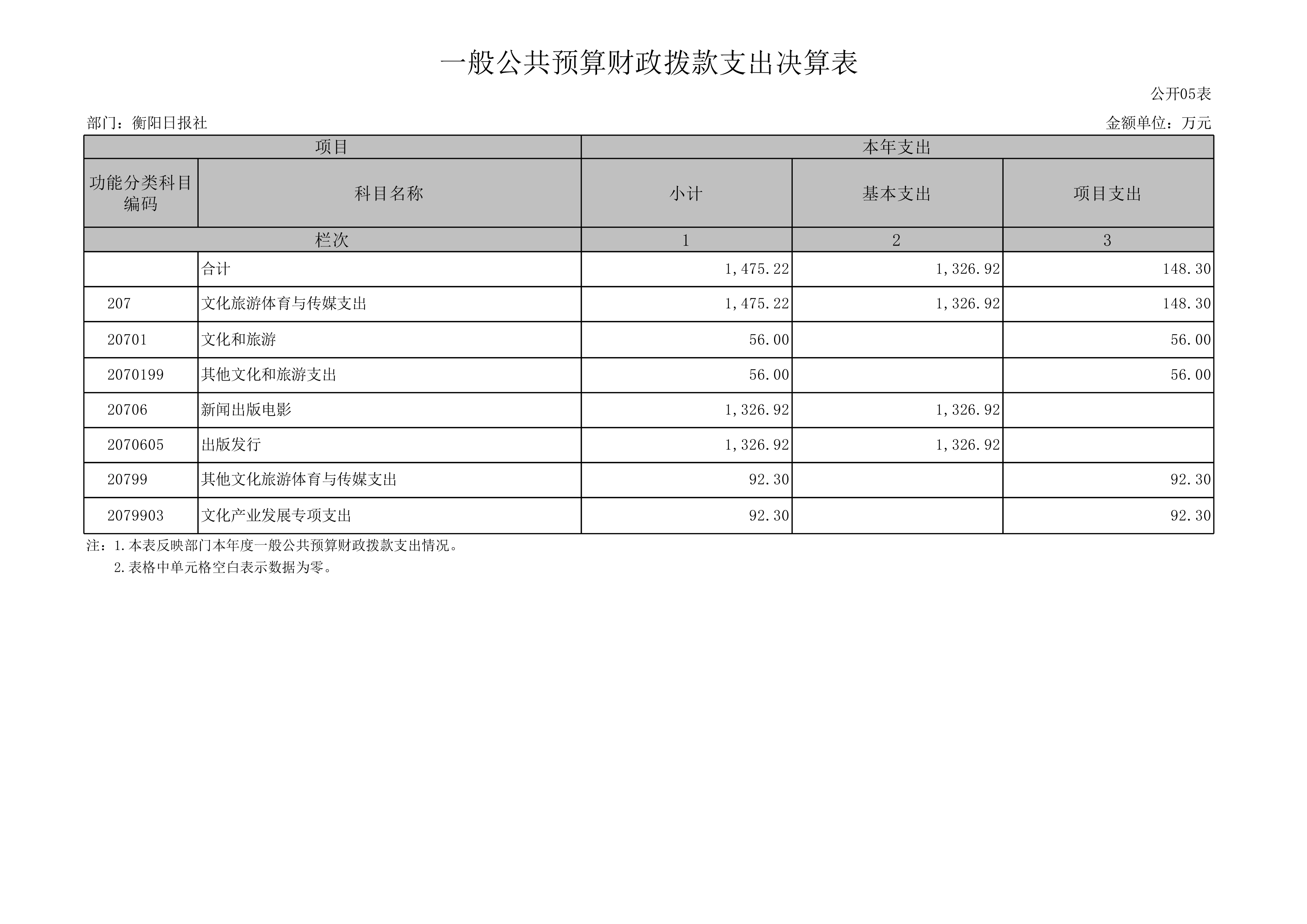 一般公共预算财政拨款支出决算表

公开05表

部门：衡阳日报社

金额单位：万元

| 项目 | | 本年支出 | | |
|---|---|---|---|---|
| 功能分类科目编码 | 科目名称 | 小计 | 基本支出 | 项目支出 |
| 栏次 | | 1 | 2 | 3 |
| | 合计 | 1,475.22 | 1,326.92 | 148.30 |
| 207 | 文化旅游体育与传媒支出 | 1,475.22 | 1,326.92 | 148.30 |
| 20701 | 文化和旅游 | 56.00 | | 56.00 |
| 2070199 | 其他文化和旅游支出 | 56.00 | | 56.00 |
| 20706 | 新闻出版电影 | 1,326.92 | 1,326.92 | |
| 2070605 | 出版发行 | 1,326.92 | 1,326.92 | |
| 20799 | 其他文化旅游体育与传媒支出 | 92.30 | | 92.30 |
| 2079903 | 文化产业发展专项支出 | 92.30 | | 92.30 |

注：1.本表反映部门本年度一般公共预算财政拨款支出情况。
2.表格中单元格空白表示数据为零。